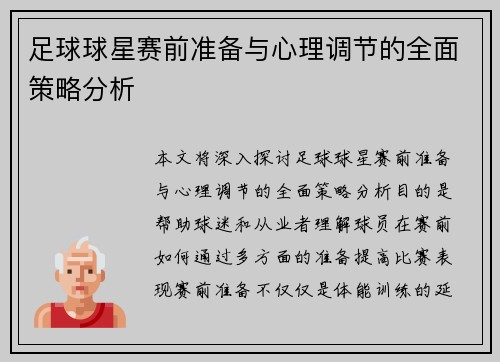 足球球星赛前准备与心理调节的全面策略分析

本文将深入探讨足球球星赛前准备与心理调节的全面策略分析目的是帮助球迷和从业者理解球员在赛前如何通过多方面的准备提高比赛表现赛前准备不仅仅是体能训练的延